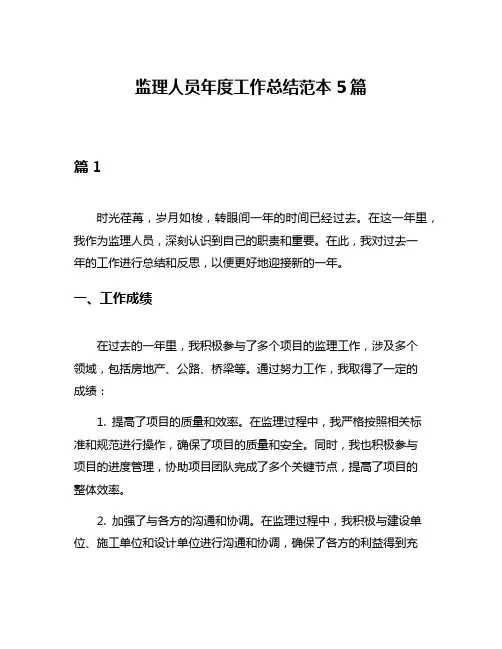 监理人员年度工作总结范本 5 篇

篇 1

时光荏苒，岁月如梭，转眼间一年的时间已经过去。在这一年里，我作为监理人员，深刻认识到自己的职责和重要。在此，我对过去一年的工作进行总结和反思，以便更好地迎接新的一年。

一、工作成绩

在过去的一年里，我积极参与了多个项目的监理工作，涉及多个领域，包括房地产、公路、桥梁等。通过努力工作，我取得了一定的成绩：

1. 提高了项目的质量和效率。在监理过程中，我严格按照相关标准和规范进行操作，确保了项目的质量和安全。同时，我也积极参与项目的进度管理，协助项目团队完成了多个关键节点，提高了项目的整体效率。

2. 加强了与各方的沟通和协调。在监理过程中，我积极与建设单位、施工单位和设计单位进行沟通和协调，确保了各方的利益得到充